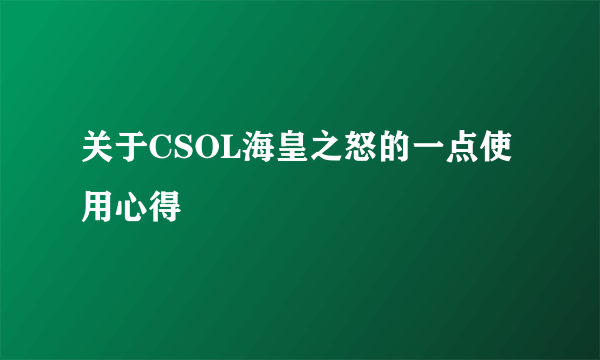 关于CSOL海皇之怒的一点使用心得